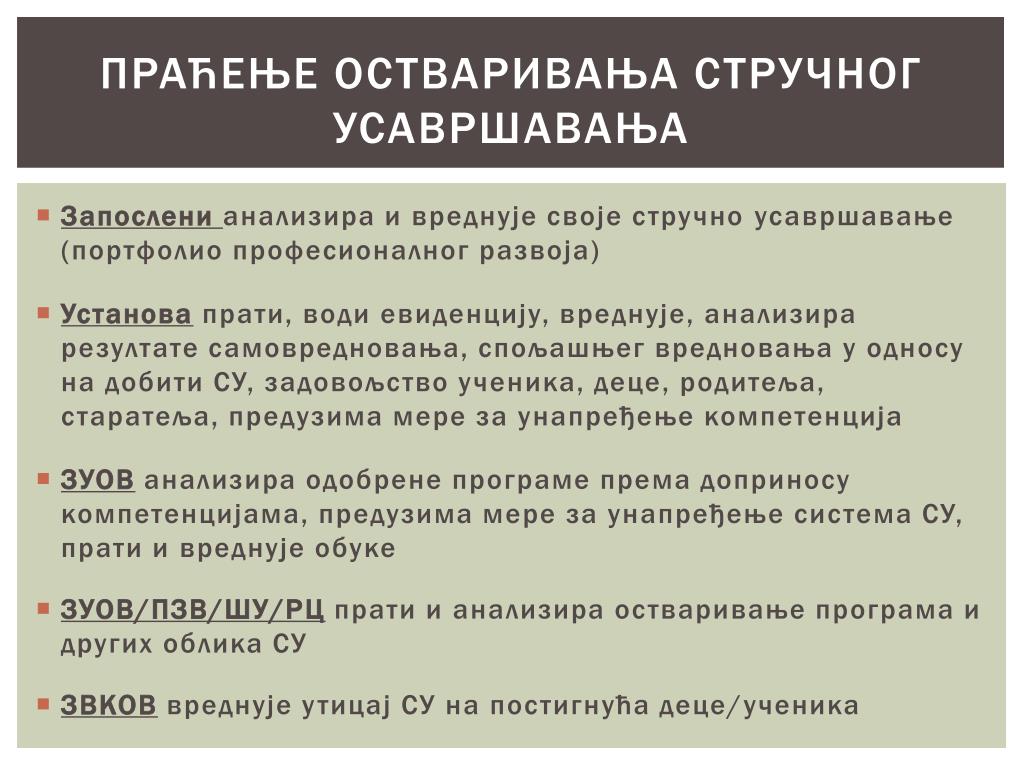 ПРАЋЕЊЕ ОСТВАРИВАЊА СТРУЧНОГ УСАВРШАВАЊА

Запослени анализира и вреднује своје стручно усавршавање (портфолио професионалног развоја)

Установа прати, води евиденцију, вреднује, анализира резултате самовредновања, спољашњег вредновања у односу на добити СУ, задовољство ученика, деце, родитеља, старатеља, предузима мере за унапређење компетенција

ЗУОВ анализира одобрене програме према доприносу компетенцијама, предузима мере за унапређење система СУ, прати и вреднује обуке

ЗУОВ/ПЗВ/ШУ/РЦ прати и анализира остваривање програма и других облика СУ

ЗВКОВ вреднује утицај СУ на постигнућа деце/ученика